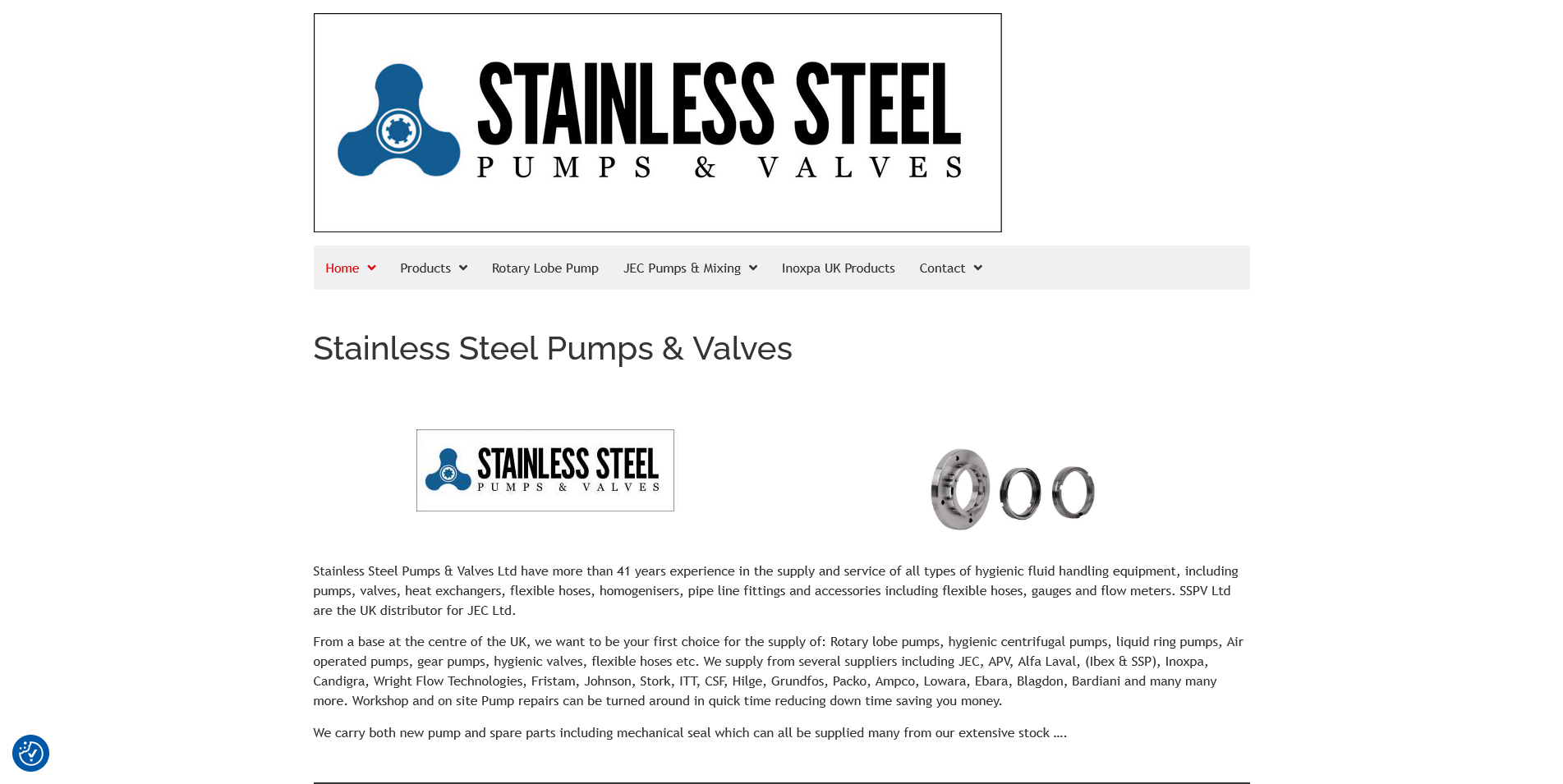 STAINLESS STEEL
PUMPS & VALVES

Home Products Rotary Lobe Pump JEC Pumps & Mixing Inoxpa UK Products Contact

Stainless Steel Pumps & Valves

STAINLESS STEEL
PUMPS & VALVES

Stainless Steel Pumps & Valves Ltd have more than 41 years experience in the supply and service of all types of hygienic fluid handling equipment, including pumps, valves, heat exchangers, flexible hoses, homogenisers, pipe line fittings and accessories including flexible hoses, gauges and flow meters. SSPV Ltd are the UK distributor for JEC Ltd.

From a base at the centre of the UK, we want to be your first choice for the supply of: Rotary lobe pumps, hygienic centrifugal pumps, liquid ring pumps, Air operated pumps, gear pumps, hygienic valves, flexible hoses etc. We supply from several suppliers including JEC, APV, Alfa Laval, (Ibex & SSP), Inoxpa, Candigra, Wright Flow Technologies, Fristam, Johnson, Stork, ITT, CSF, Hilge, Grundfos, Packo, Ampco, Lowara, Ebara, Blagdon, Bardiani and many many more. Workshop and on site Pump repairs can be turned around in quick time reducing down time saving you money.

We carry both new pump and spare parts including mechanical seal which can all be supplied many from our extensive stock ....